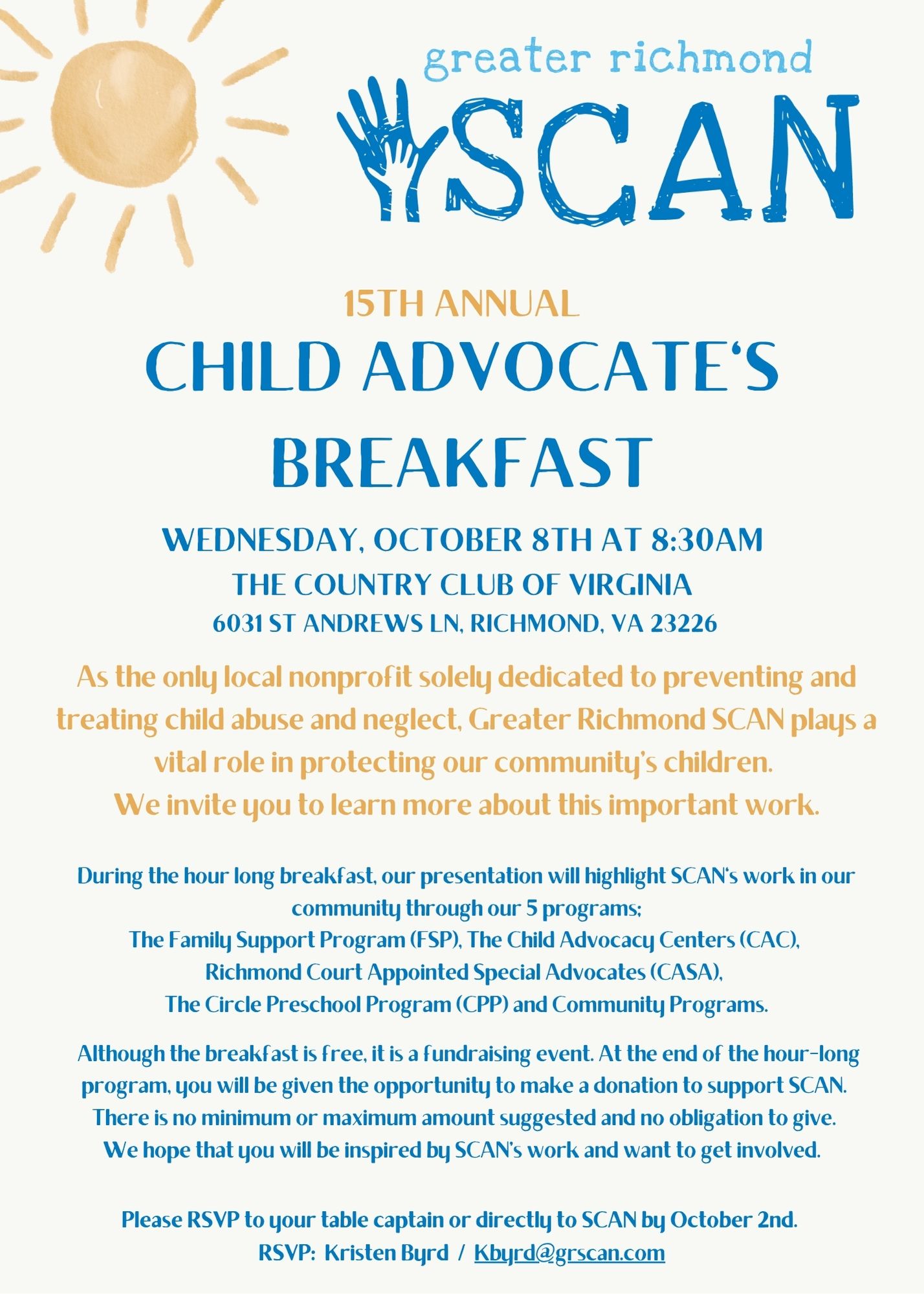 greater richmond
SCAN

15TH ANNUAL
CHILD ADVOCATE'S BREAKFAST

WEDNESDAY, OCTOBER 8TH AT 8:30AM
THE COUNTRY CLUB OF VIRGINIA
6031 ST ANDREWS LN, RICHMOND, VA 23226

As the only local nonprofit solely dedicated to preventing and treating child abuse and neglect, Greater Richmond SCAN plays a vital role in protecting our community's children.
We invite you to learn more about this important work.

During the hour long breakfast, our presentation will highlight SCAN's work in our community through our 5 programs;
The Family Support Program (FSP), The Child Advocacy Centers (CAC), Richmond Court Appointed Special Advocates (CASA), The Circle Preschool Program (CPP) and Community Programs.

Although the breakfast is free, it is a fundraising event. At the end of the hour-long program, you will be given the opportunity to make a donation to support SCAN. There is no minimum or maximum amount suggested and no obligation to give. We hope that you will be inspired by SCAN's work and want to get involved.

Please RSVP to your table captain or directly to SCAN by October 2nd.
RSVP: Kristen Byrd / Kbyrd@grscan.com